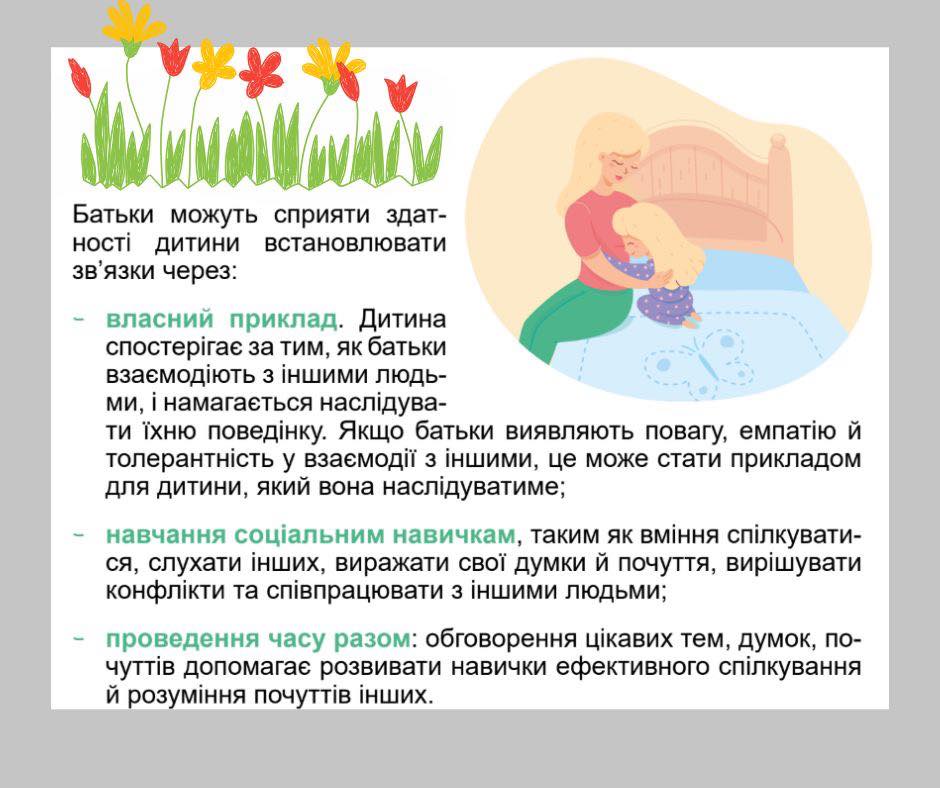 Батьки можуть сприяти здатності дитини встановлювати зв’язки через:

- власний приклад. Дитина спостерігає за тим, як батьки взаємодіють з іншими людьми, і намагається наслідувати їхню поведінку. Якщо батьки виявляють повагу, емпатію й толерантність у взаємодії з іншими, це може стати прикладом для дитини, який вона наслідуватиме;

- навчання соціальним навичкам, таким як вміння спілкуватися, слухати інших, виражати свої думки й почуття, вирішувати конфлікти та співпрацювати з іншими людьми;

- проведення часу разом: обговорення цікавих тем, думок, почуттів допомагає розвивати навички ефективного спілкування й розуміння почуттів інших.